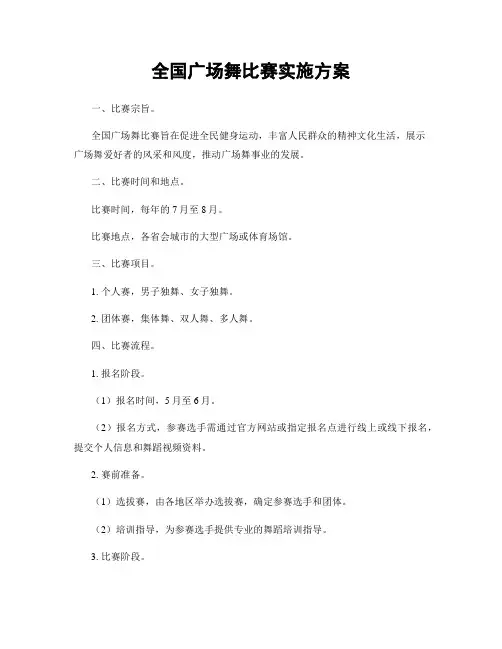 全国广场舞比赛实施方案

一、比赛宗旨。

全国广场舞比赛旨在促进全民健身运动，丰富人民群众的精神文化生活，展示广场舞爱好者的风采和风度，推动广场舞事业的发展。

二、比赛时间和地点。

比赛时间，每年的7月至8月。

比赛地点，各省会城市的大型广场或体育场馆。

三、比赛项目。

1. 个人赛，男子独舞、女子独舞。

2. 团体赛，集体舞、双人舞、多人舞。

四、比赛流程。

1. 报名阶段。

（1）报名时间，5月至6月。

（2）报名方式，参赛选手需通过官方网站或指定报名点进行线上或线下报名，提交个人信息和舞蹈视频资料。

2. 赛前准备。

（1）选拔赛，由各地区举办选拔赛，确定参赛选手和团体。

（2）培训指导，为参赛选手提供专业的舞蹈培训指导。

3. 比赛阶段。